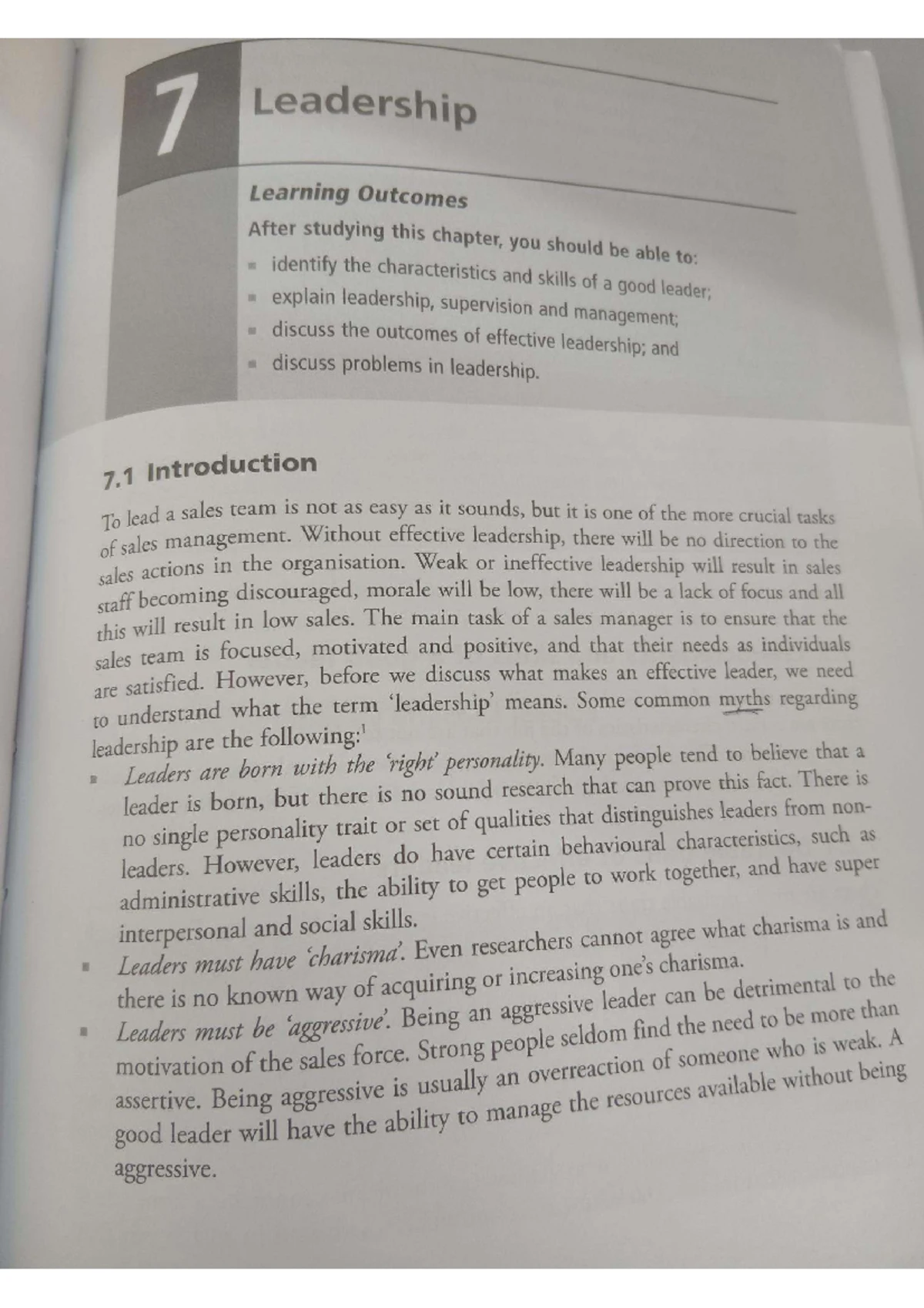 7 Leadership

Learning Outcomes

After studying this chapter, you should be able to:

• identify the characteristics and skills of a good leader;
• explain leadership, supervision and management;
• discuss the outcomes of effective leadership; and
• discuss problems in leadership.

7.1 Introduction

To lead a sales team is not as easy as it sounds, but it is one of the more crucial tasks of sales management. Without effective leadership, there will be no direction to the sales actions in the organisation. Weak or ineffective leadership will result in sales staff becoming discouraged, morale will be low, there will be a lack of focus and all this will result in low sales. The main task of a sales manager is to ensure that the sales team is focused, motivated and positive, and that their needs as individuals are satisfied. However, before we discuss what makes an effective leader, we need to understand what the term 'leadership' means. Some common myths regarding leadership are the following:$^{1}$

• Leaders are born with the 'right' personality. Many people tend to believe that a leader is born, but there is no sound research that can prove this fact. There is no single personality trait or set of qualities that distinguishes leaders from non-leaders. However, leaders do have certain behavioural characteristics, such as administrative skills, the ability to get people to work together, and have super interpersonal and social skills.
• Leaders must have 'charisma'. Even researchers cannot agree what charisma is and there is no known way of acquiring or increasing one's charisma.
• Leaders must be 'aggressive'. Being an aggressive leader can be detrimental to the motivation of the sales force. Strong people seldom find the need to be more than assertive. Being aggressive is usually an overreaction of someone who is weak. A good leader will have the ability to manage the resources available without being aggressive.